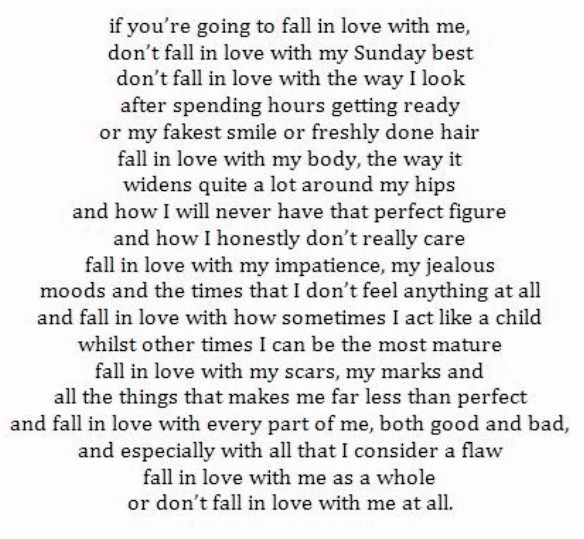 if you're going to fall in love with me,
don't fall in love with my Sunday best
don't fall in love with the way I look
after spending hours getting ready
or my fakest smile or freshly done hair
fall in love with my body, the way it
widens quite a lot around my hips
and how I will never have that perfect figure
and how I honestly don't really care
fall in love with my impatience, my jealous
moods and the times that I don't feel anything at all
and fall in love with how sometimes I act like a child
whilst other times I can be the most mature
fall in love with my scars, my marks and
all the things that makes me far less than perfect
and fall in love with every part of me, both good and bad,
and especially with all that I consider a flaw
fall in love with me as a whole
or don't fall in love with me at all.